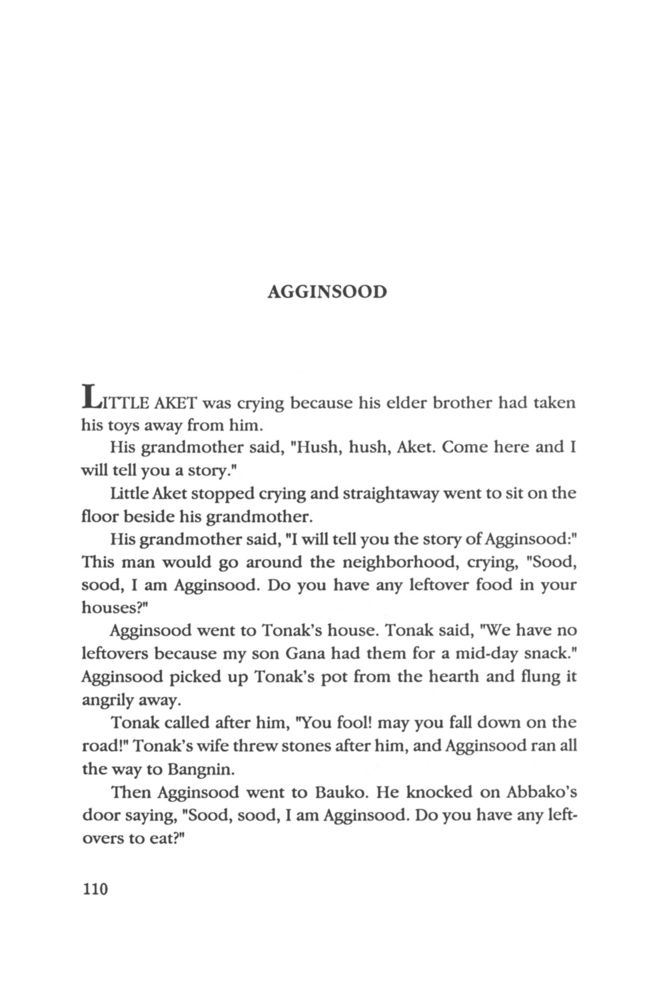 AGGINSOOD

LITTLE AKET was crying because his elder brother had taken his toys away from him.

His grandmother said, "Hush, hush, Aket. Come here and I will tell you a story."

Little Aket stopped crying and straightaway went to sit on the floor beside his grandmother.

His grandmother said, "I will tell you the story of Agginsood:" This man would go around the neighborhood, crying, "Sood, sood, I am Agginsood. Do you have any leftover food in your houses?"

Agginsood went to Tonak's house. Tonak said, "We have no leftovers because my son Gana had them for a mid-day snack." Agginsood picked up Tonak's pot from the hearth and flung it angrily away.

Tonak called after him, "You fool! may you fall down on the road!" Tonak's wife threw stones after him, and Agginsood ran all the way to Bangnin.

Then Agginsood went to Bauko. He knocked on Abbako's door saying, "Sood, sood, I am Agginsood. Do you have any leftovers to eat?"

110